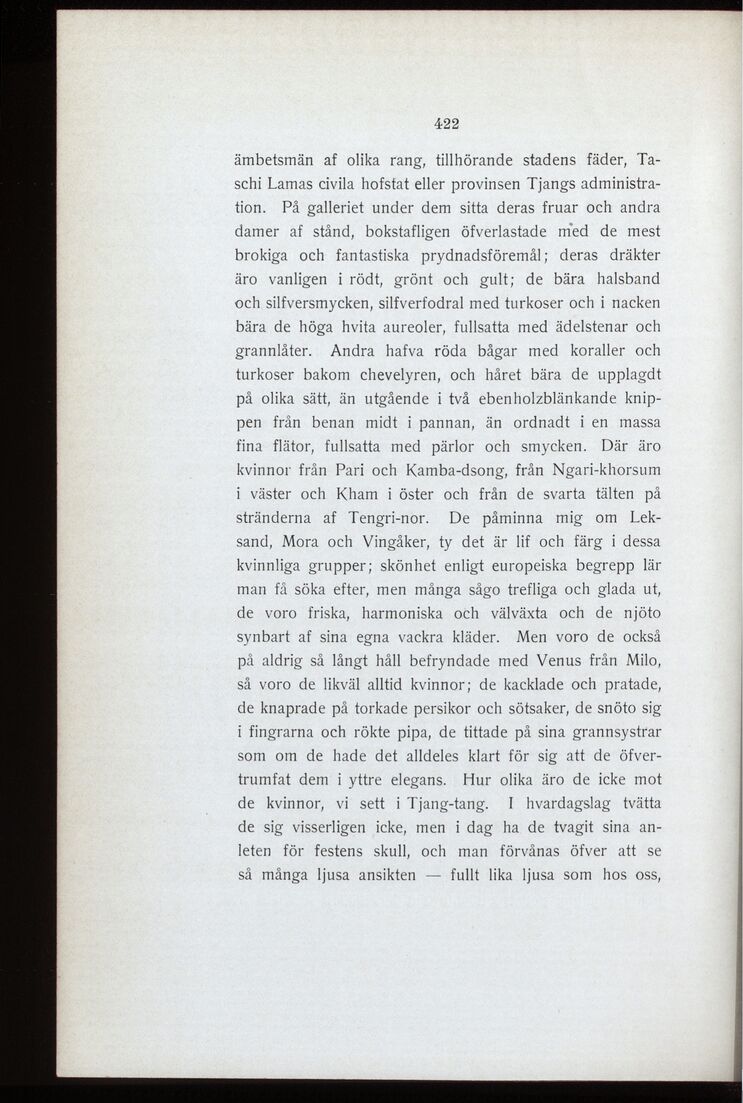 422

ämbetsmän af olika rang, tillhörande stadens fäder, Taschi Lamas civila hofstat eller provinsen Tjangs administration. På galleriet under dem sitta deras fruar och andra damer af stånd, bokstafligen öfverlastade med de mest brokiga och fantastiska prydnadsföremål; deras dräkter äro vanligen i rödt, grönt och gult; de bära halsband och silfversmycken, silfverfodral med turkoser och i nacken bära de höga hvita aureoler, fullsatta med ädelstenar och grannlåter. Andra hafva röda bågar med koraller och turkoser bakom chevelyren, och håret bära de upplagdt på olika sätt, än utgående i två ebenholzblänkande knippen från benan midt i pannan, än ordnadt i en massa fina flätor, fullsatta med pärlor och smycken. Där äro kvinnor från Pari och Kamba-dsong, från Ngari-khorsum i väster och Kham i öster och från de svarta tälten på stränderna af Tengri-nor. De påminna mig om Leksand, Mora och Vingåker, ty det är lif och färg i dessa kvinnliga grupper; skönhet enligt europeiska begrepp lär man få söka efter, men många sågo trefliga och glada ut, de voro friska, harmoniska och välväxta och de njöto synbart af sina egna vackra kläder. Men voro de också på aldrig så långt håll befryndade med Venus från Milo, så voro de likväl alltid kvinnor; de kacklade och pratade, de knaprade på torkade persikor och sötsaker, de snöto sig i fingrarna och rökte pipa, de tittade på sina grannsystrar som om de hade det alldeles klart för sig att de öfvertrumfat dem i yttre elegans. Hur olika äro de icke mot de kvinnor, vi sett i Tjang-tang. I hvardagslag tvätta de sig visserligen icke, men i dag ha de tvagit sina anleten för festens skull, och man förvånas öfver att se så många ljusa ansikten — fullt lika ljusa som hos oss,